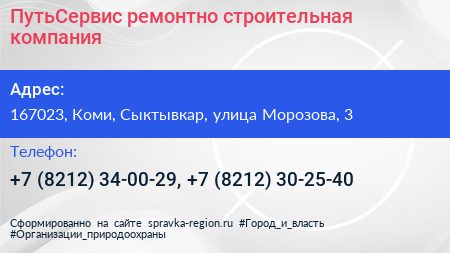 ПутьСервис ремонтно строительная компания

Адрес:

167023, Коми, Сыктывкар, улица Морозова, 3

Телефон:

+7 (8212) 34-00-29, +7 (8212) 30-25-40

Сформированно на сайте spravka-region.ru #Город_и_власть #Организации_природоохраны